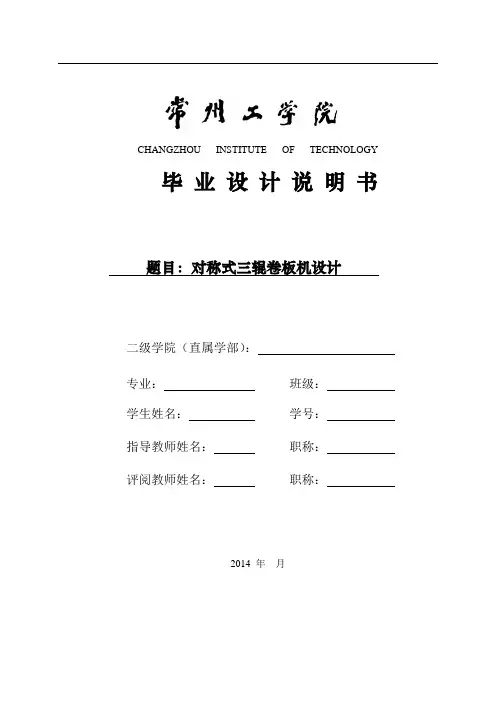 常州工学院

CHANGZHOU INSTITUTE OF TECHNOLOGY

毕业设计说明书

题目：对称式三辊卷板机设计

二级学院（直属学部）：

专业：　　班级：

学生姓名：　　学号：

指导教师姓名：　　职称：

评阅教师姓名：　　职称：

2014 年 月